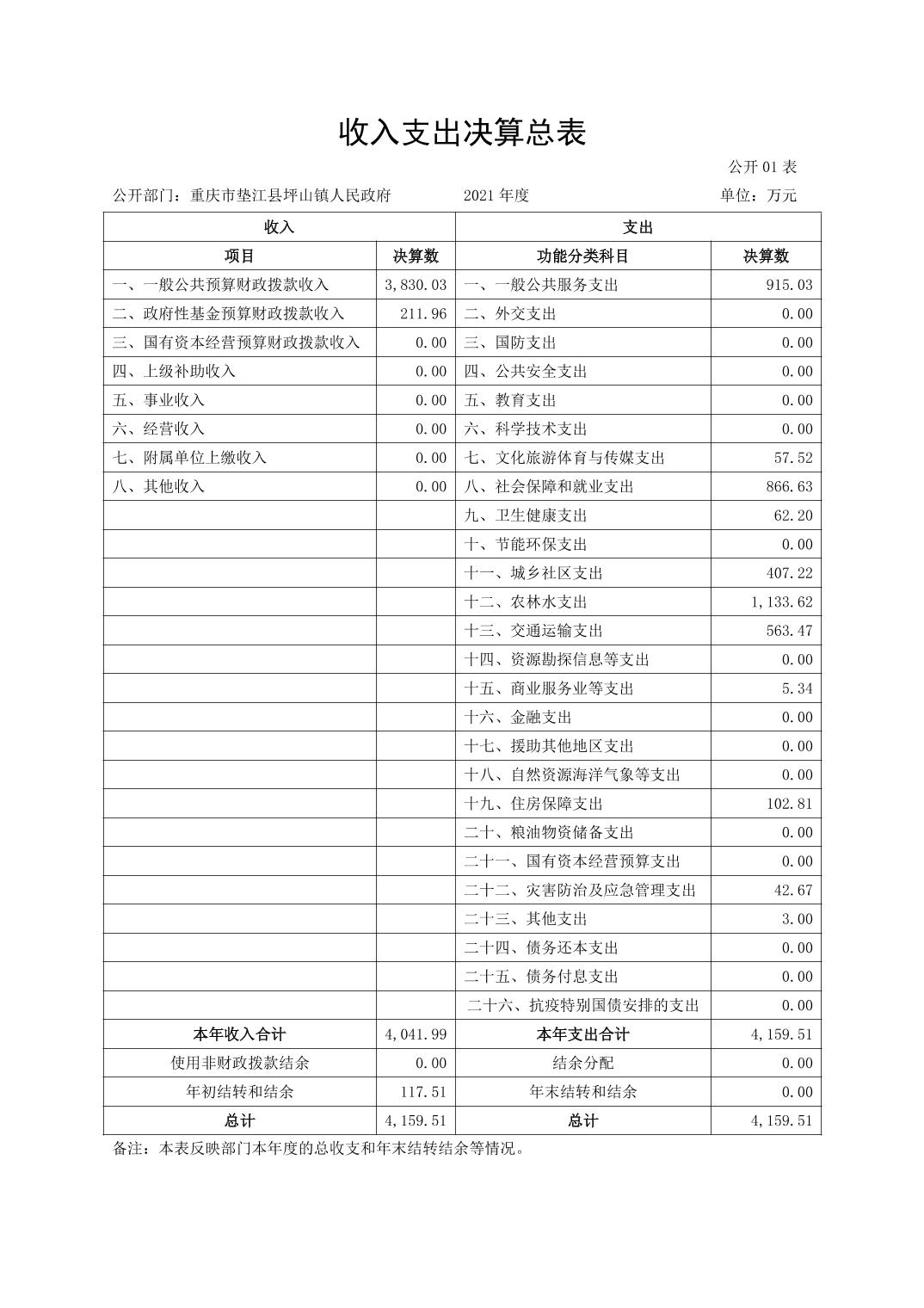 收入支出决算总表

公开 01 表

公开部门：重庆市垫江县坪山镇人民政府　　2021 年度　　单位：万元

| 收入 | | 支出 | |
|---|---|---|---|
| 项目 | 决算数 | 功能分类科目 | 决算数 |
| 一、一般公共预算财政拨款收入 | 3,830.03 | 一、一般公共服务支出 | 915.03 |
| 二、政府性基金预算财政拨款收入 | 211.96 | 二、外交支出 | 0.00 |
| 三、国有资本经营预算财政拨款收入 | 0.00 | 三、国防支出 | 0.00 |
| 四、上级补助收入 | 0.00 | 四、公共安全支出 | 0.00 |
| 五、事业收入 | 0.00 | 五、教育支出 | 0.00 |
| 六、经营收入 | 0.00 | 六、科学技术支出 | 0.00 |
| 七、附属单位上缴收入 | 0.00 | 七、文化旅游体育与传媒支出 | 57.52 |
| 八、其他收入 | 0.00 | 八、社会保障和就业支出 | 866.63 |
| | | 九、卫生健康支出 | 62.20 |
| | | 十、节能环保支出 | 0.00 |
| | | 十一、城乡社区支出 | 407.22 |
| | | 十二、农林水支出 | 1,133.62 |
| | | 十三、交通运输支出 | 563.47 |
| | | 十四、资源勘探信息等支出 | 0.00 |
| | | 十五、商业服务业等支出 | 5.34 |
| | | 十六、金融支出 | 0.00 |
| | | 十七、援助其他地区支出 | 0.00 |
| | | 十八、自然资源海洋气象等支出 | 0.00 |
| | | 十九、住房保障支出 | 102.81 |
| | | 二十、粮油物资储备支出 | 0.00 |
| | | 二十一、国有资本经营预算支出 | 0.00 |
| | | 二十二、灾害防治及应急管理支出 | 42.67 |
| | | 二十三、其他支出 | 3.00 |
| | | 二十四、债务还本支出 | 0.00 |
| | | 二十五、债务付息支出 | 0.00 |
| | | 二十六、抗疫特别国债安排的支出 | 0.00 |
| 本年收入合计 | 4,041.99 | 本年支出合计 | 4,159.51 |
| 使用非财政拨款结余 | 0.00 | 结余分配 | 0.00 |
| 年初结转和结余 | 117.51 | 年末结转和结余 | 0.00 |
| 总计 | 4,159.51 | 总计 | 4,159.51 |

备注：本表反映部门本年度的总收支和年末结转结余等情况。